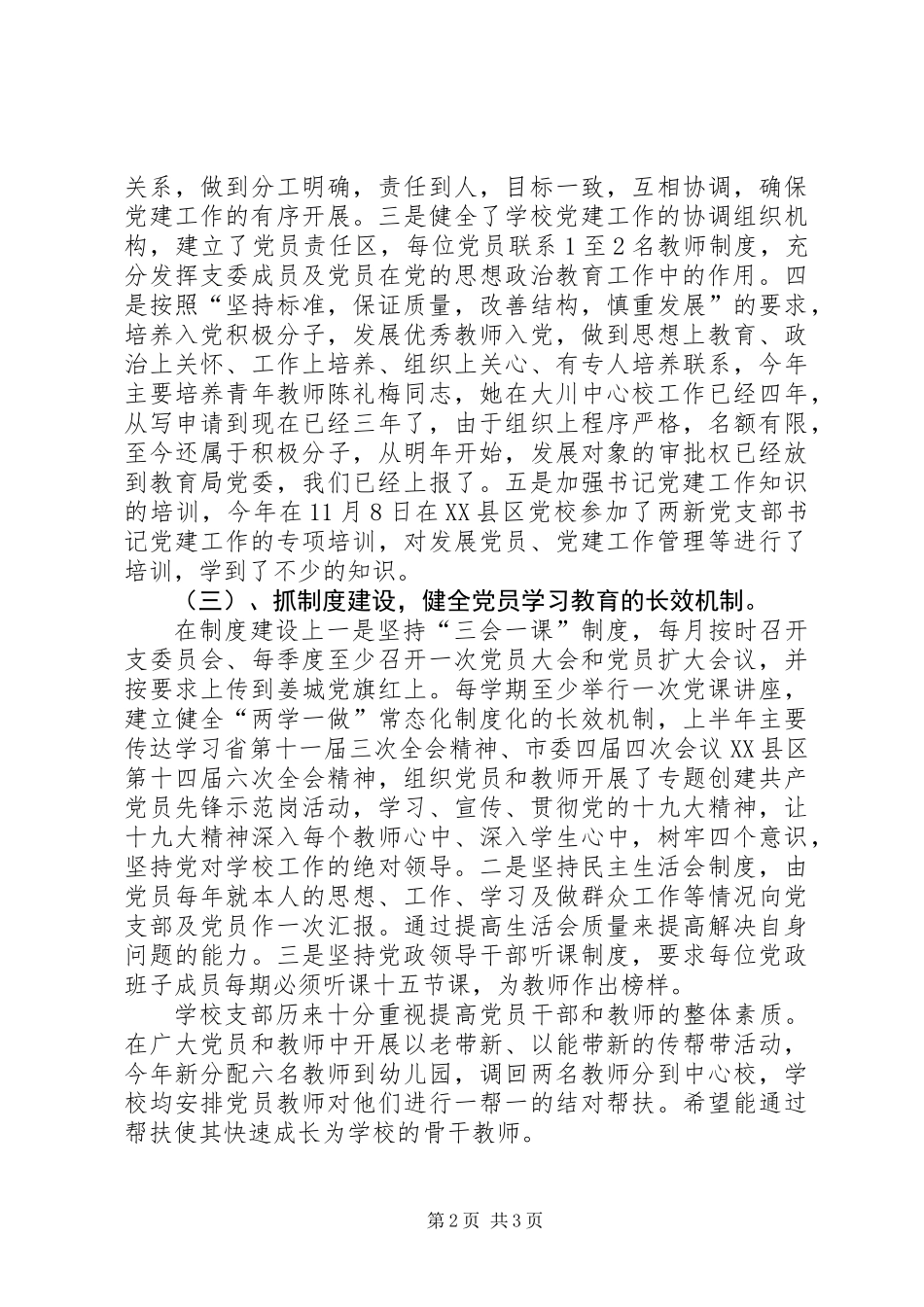 关系，做到分工明确，责任到人，目标一致，互相协调，确保党建工作的有序开展。三是健全了学校党建工作的协调组织机构，建立了党员责任区，每位党员联系1至2名教师制度，充分发挥支委成员及党员在党的思想政治教育工作中的作用。四是按照“坚持标准，保证质量，改善结构，慎重发展”的要求，培养入党积极分子，发展优秀教师入党，做到思想上教育、政治上关怀、工作上培养、组织上关心、有专人培养联系，今年主要培养青年教师陈礼梅同志，她在大川中心校工作已经四年，从写申请到现在已经三年了，由于组织上程序严格，名额有限，至今还属于积极分子，从明年开始，发展对象的审批权已经放到教育局党委，我们已经上报了。五是加强书记党建工作知识的培训，今年在11月8日在XX县区党校参加了两新党支部书记党建工作的专项培训，对发展党员、党建工作管理等进行了培训，学到了不少的知识。

（三）、抓制度建设，健全党员学习教育的长效机制。

在制度建设上一是坚持“三会一课”制度，每月按时召开支委员会、每季度至少召开一次党员大会和党员扩大会议，并按要求上传到姜城党旗红上。每学期至少举行一次党课讲座，建立健全“两学一做”常态化制度化的长效机制，上半年主要传达学习省第十一届三次全会精神、市委四届四次会议XX县区第十四届六次全会精神，组织党员和教师开展了专题创建共产党员先锋示范岗活动，学习、宣传、贯彻党的十九大精神，让十九大精神深入每个教师心中、深入学生心中，树牢四个意识，坚持党对学校工作的绝对领导。二是坚持民主生活会制度，由党员每年就本人的思想、工作、学习及做群众工作等情况向党支部及党员作一次汇报。通过提高生活会质量来提高解决自身问题的能力。三是坚持党政领导干部听课制度，要求每位党政班子成员每期必须听课十五节课，为教师作出榜样。

学校支部历来十分重视提高党员干部和教师的整体素质。在广大党员和教师中开展以老带新、以能带新的传帮带活动，今年新分配六名教师到幼儿园，调回两名教师分到中心校，学校均安排党员教师对他们进行一帮一的结对帮扶。希望能通过帮扶使其快速成长为学校的骨干教师。

第2页 共3页